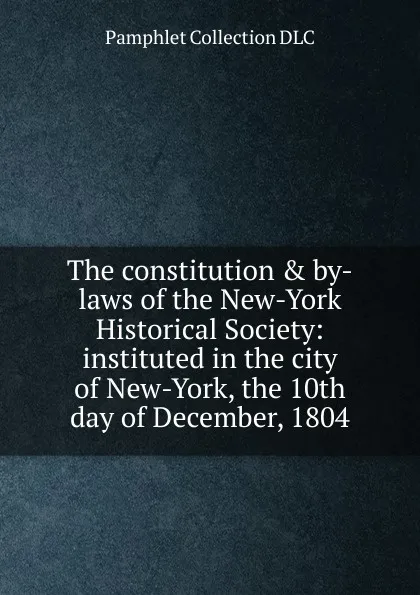 Pamphlet Collection DLC

The constitution & by-laws of the New-York Historical Society: instituted in the city of New-York, the 10th day of December, 1804